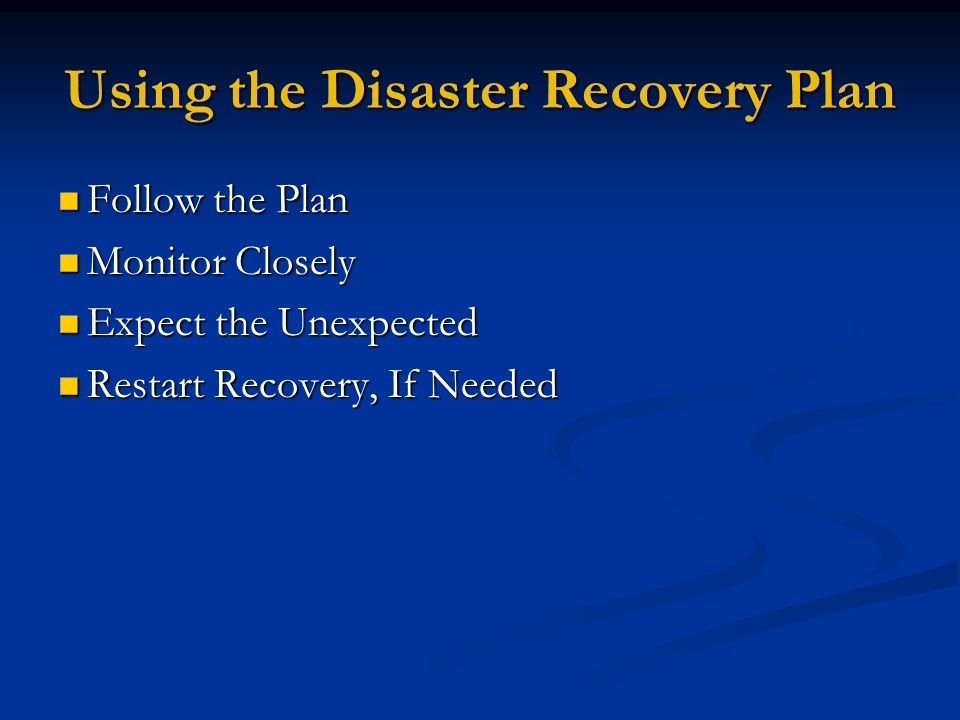 Using the Disaster Recovery Plan

- Follow the Plan
- Monitor Closely
- Expect the Unexpected
- Restart Recovery, If Needed